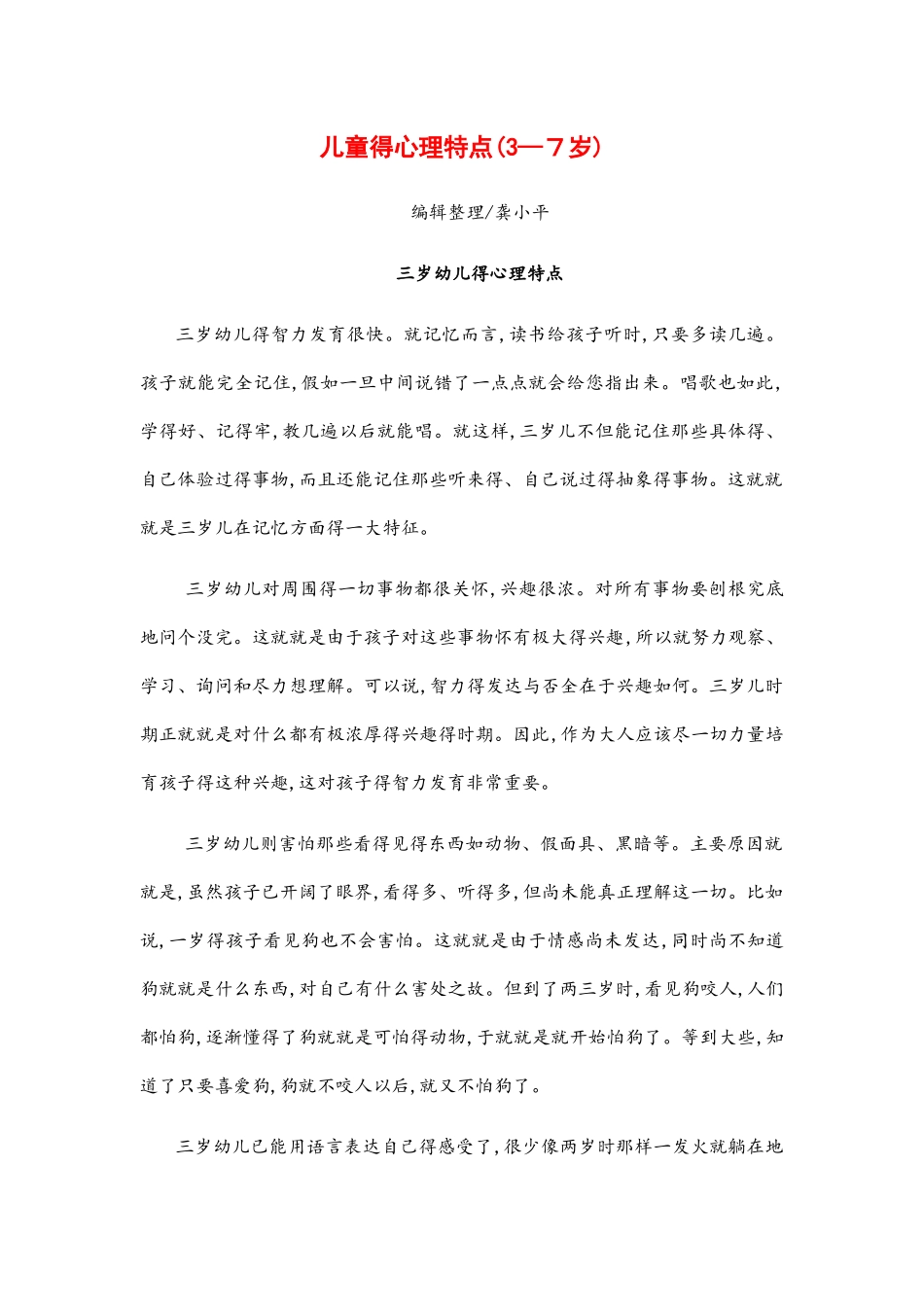 儿童得心理特点(3—7岁)

编辑整理/龚小平

三岁幼儿得心理特点

三岁幼儿得智力发育很快。就记忆而言,读书给孩子听时,只要多读几遍。孩子就能完全记住,假如一旦中间说错了一点点就会给您指出来。唱歌也如此,学得好、记得牢,教几遍以后就能唱。就这样,三岁儿不但能记住那些具体得、自己体验过得事物,而且还能记住那些听来得、自己说过得抽象得事物。这就就就是三岁儿在记忆方面得一大特征。

三岁幼儿对周围得一切事物都很关怀,兴趣很浓。对所有事物要刨根究底地问个没完。这就就是由于孩子对这些事物怀有极大得兴趣,所以就努力观察、学习、询问和尽力想理解。可以说,智力得发达与否全在于兴趣如何。三岁儿时期正就就是对什么都有极浓厚得兴趣得时期。因此,作为大人应该尽一切力量培育孩子得这种兴趣,这对孩子得智力发育非常重要。

三岁幼儿则害怕那些看得见得东西如动物、假面具、黑暗等。主要原因就就是,虽然孩子已开阔了眼界,看得多、听得多,但尚未能真正理解这一切。比如说,一岁得孩子看见狗也不会害怕。这就就是由于情感尚未发达,同时尚不知道狗就就是什么东西,对自己有什么害处之故。但到了两三岁时,看见狗咬人,人们都怕狗,逐渐懂得了狗就就是可怕得动物,于就就是就开始怕狗了。等到大些,知道了只要喜爱狗,狗就不咬人以后,就又不怕狗了。

三岁幼儿已能用语言表达自己得感受了,很少像两岁时那样一发火就躺在地